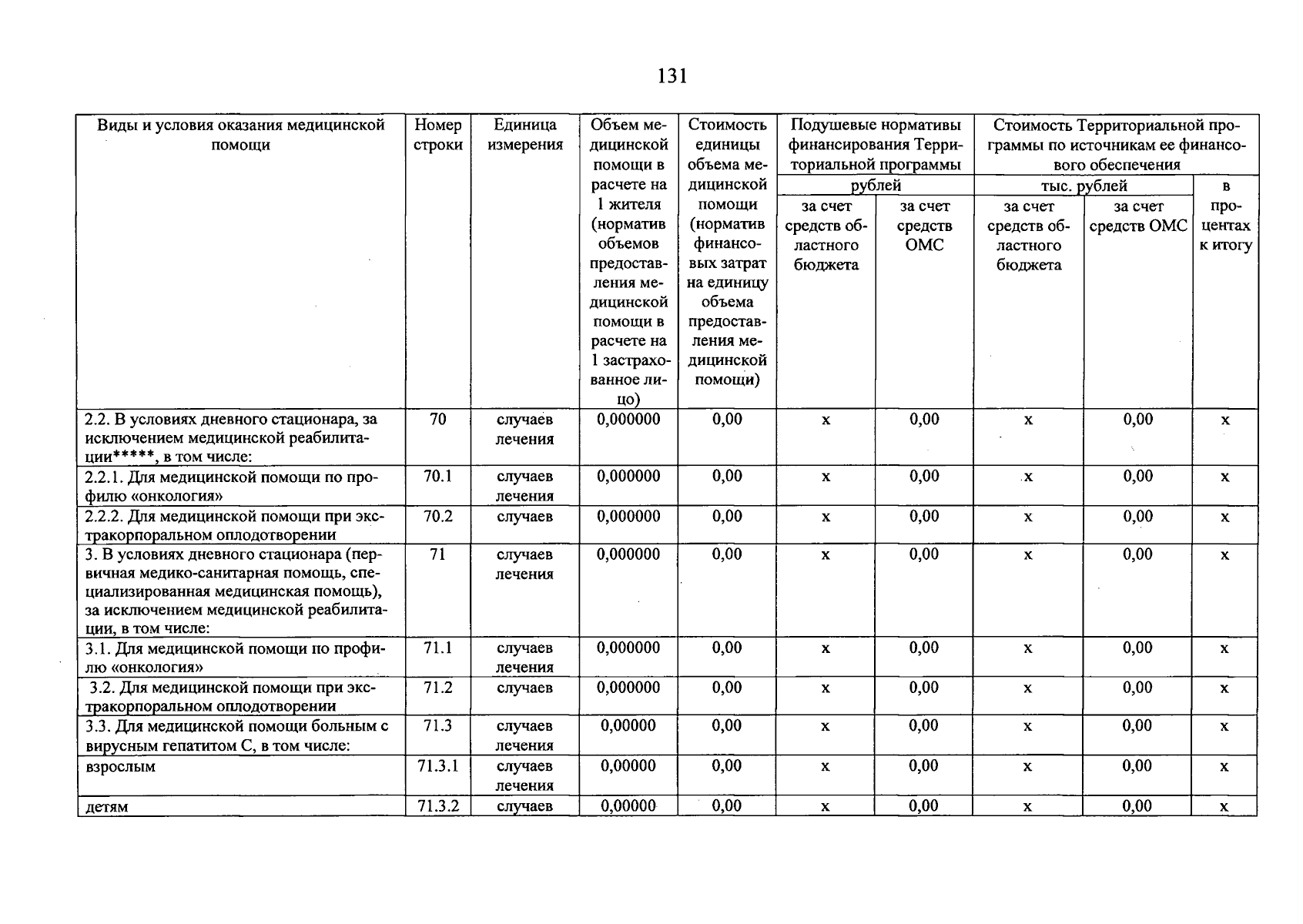 131

| Виды и условия оказания медицинской помощи | Номер строки | Единица измерения | Объем медицинской помощи в расчете на 1 жителя (норматив объемов предоставления медицинской помощи в расчете на 1 застрахованное лицо) | Стоимость единицы объема медицинской помощи (норматив финансовых затрат на единицу объема предоставления медицинской помощи) | Подушевые нормативы финансирования Территориальной программы, рублей: за счет средств областного бюджета | Подушевые нормативы финансирования Территориальной программы, рублей: за счет средств ОМС | Стоимость Территориальной программы по источникам ее финансового обеспечения, тыс. рублей: за счет средств областного бюджета | Стоимость Территориальной программы по источникам ее финансового обеспечения, тыс. рублей: за счет средств ОМС | в процентах к итогу |
|---|---|---|---|---|---|---|---|---|---|
| 2.2. В условиях дневного стационара, за исключением медицинской реабилитации*****, в том числе: | 70 | случаев лечения | 0,000000 | 0,00 | х | 0,00 | х | 0,00 | х |
| 2.2.1. Для медицинской помощи по профилю «онкология» | 70.1 | случаев лечения | 0,000000 | 0,00 | х | 0,00 | х | 0,00 | х |
| 2.2.2. Для медицинской помощи при экстракорпоральном оплодотворении | 70.2 | случаев | 0,000000 | 0,00 | х | 0,00 | х | 0,00 | х |
| 3. В условиях дневного стационара (первичная медико-санитарная помощь, специализированная медицинская помощь), за исключением медицинской реабилитации, в том числе: | 71 | случаев лечения | 0,000000 | 0,00 | х | 0,00 | х | 0,00 | х |
| 3.1. Для медицинской помощи по профилю «онкология» | 71.1 | случаев лечения | 0,000000 | 0,00 | х | 0,00 | х | 0,00 | х |
| 3.2. Для медицинской помощи при экстракорпоральном оплодотворении | 71.2 | случаев | 0,000000 | 0,00 | х | 0,00 | х | 0,00 | х |
| 3.3. Для медицинской помощи больным с вирусным гепатитом С, в том числе: | 71.3 | случаев лечения | 0,00000 | 0,00 | х | 0,00 | х | 0,00 | х |
| взрослым | 71.3.1 | случаев лечения | 0,00000 | 0,00 | х | 0,00 | х | 0,00 | х |
| детям | 71.3.2 | случаев | 0,00000 | 0,00 | х | 0,00 | х | 0,00 | х |